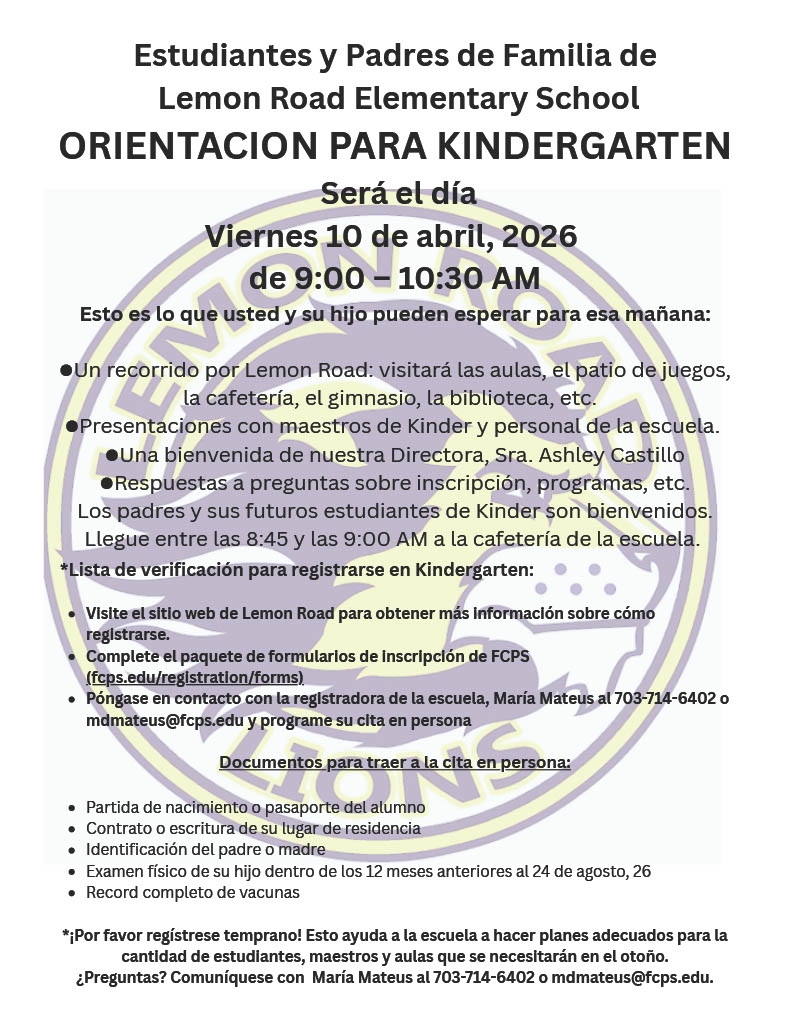 Estudiantes y Padres de Familia de
Lemon Road Elementary School
ORIENTACION PARA KINDERGARTEN
Será el día
Viernes 10 de abril, 2026
de 9:00 – 10:30 AM

Esto es lo que usted y su hijo pueden esperar para esa mañana:

●Un recorrido por Lemon Road: visitará las aulas, el patio de juegos, la cafetería, el gimnasio, la biblioteca, etc.
●Presentaciones con maestros de Kinder y personal de la escuela.
●Una bienvenida de nuestra Directora, Sra. Ashley Castillo
●Respuestas a preguntas sobre inscripción, programas, etc.
Los padres y sus futuros estudiantes de Kinder son bienvenidos.
Llegue entre las 8:45 y las 9:00 AM a la cafetería de la escuela.

*Lista de verificación para registrarse en Kindergarten:

• Visite el sitio web de Lemon Road para obtener más información sobre cómo registrarse.
• Complete el paquete de formularios de inscripción de FCPS (fcps.edu/registration/forms)
• Póngase en contacto con la registradora de la escuela, María Mateus al 703-714-6402 o mdmateus@fcps.edu y programe su cita en persona

Documentos para traer a la cita en persona:

• Partida de nacimiento o pasaporte del alumno
• Contrato o escritura de su lugar de residencia
• Identificación del padre o madre
• Examen físico de su hijo dentro de los 12 meses anteriores al 24 de agosto, 26
• Record completo de vacunas

*¡Por favor regístrese temprano! Esto ayuda a la escuela a hacer planes adecuados para la cantidad de estudiantes, maestros y aulas que se necesitarán en el otoño.
¿Preguntas? Comuníquese con María Mateus al 703-714-6402 o mdmateus@fcps.edu.

LEMON ROAD
LIONS